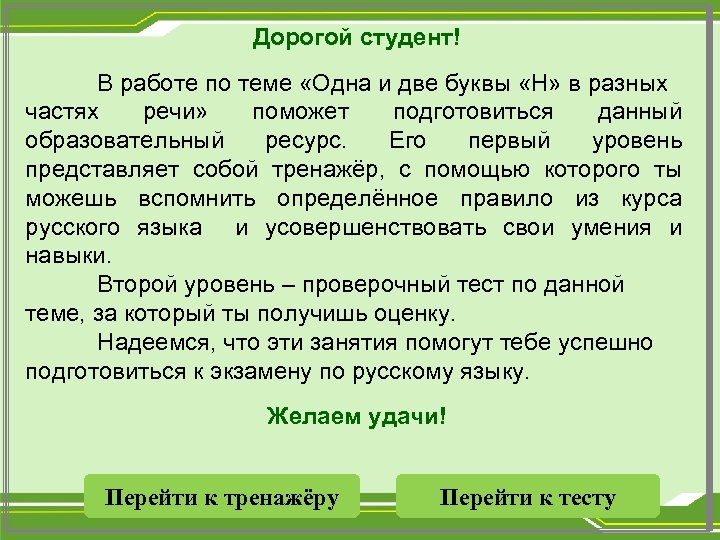 Дорогой студент!

В работе по теме «Одна и две буквы «Н» в разных частях речи» поможет подготовиться данный образовательный ресурс. Его первый уровень представляет собой тренажёр, с помощью которого ты можешь вспомнить определённое правило из курса русского языка и усовершенствовать свои умения и навыки.

Второй уровень – проверочный тест по данной теме, за который ты получишь оценку.

Надеемся, что эти занятия помогут тебе успешно подготовиться к экзамену по русскому языку.

Желаем удачи!

Перейти к тренажёру

Перейти к тесту